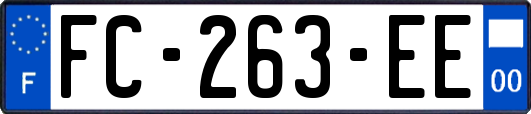 F

FC-263-EE

00